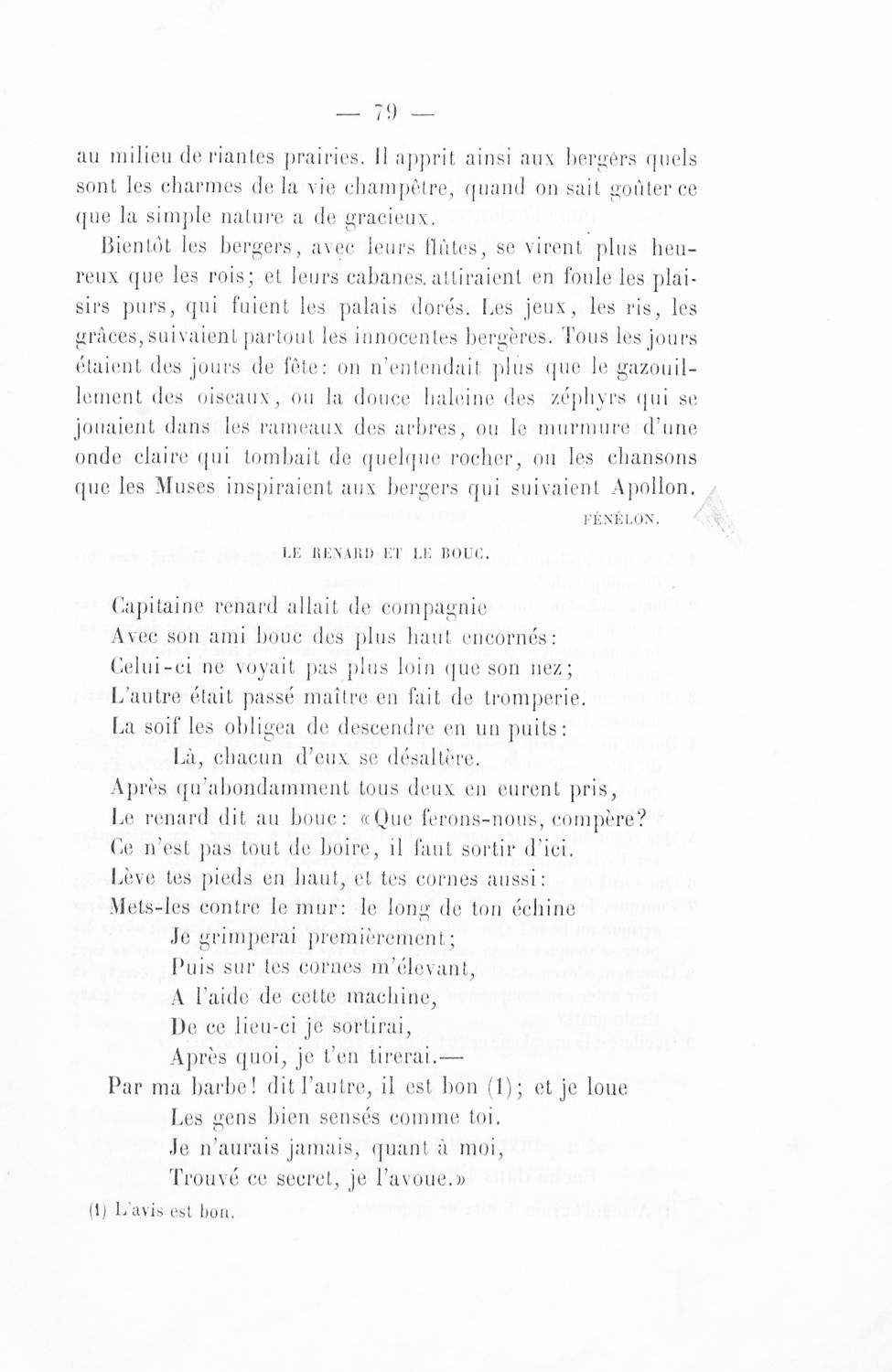 — 79 —

au milieu de riantes prairies. Il apprit ainsi aux bergers quels sont les charmes de la vie champêtre, quand on sait goûter ce que la simple nature a de gracieux.

Bientôt les bergers, avec leurs flûtes, se virent plus heureux que les rois; et leurs cabanes attiraient en foule les plaisirs purs, qui fuient les palais dorés. Les jeux, les ris, les grâces, suivaient partout les innocentes bergères. Tous les jours étaient des jours de fête: on n'entendait plus que le gazouillement des oiseaux, ou la douce haleine des zéphyrs qui se jouaient dans les rameaux des arbres, ou le murmure d'une onde claire qui tombait de quelque rocher, ou les chansons que les Muses inspiraient aux bergers qui suivaient Apollon.

FÉNÉLON.

LE RENARD ET LE BOUC.

Capitaine renard allait de compagnie
Avec son ami bouc des plus haut encornés:
Celui-ci ne voyait pas plus loin que son nez;
L'autre était passé maître en fait de tromperie.
La soif les obligea de descendre en un puits:
Là, chacun d'eux se désaltère.
Après qu'abondamment tous deux en eurent pris,
Le renard dit au bouc: «Que ferons-nous, compère?
Ce n'est pas tout de boire, il faut sortir d'ici.
Lève tes pieds en haut, et tes cornes aussi:
Mets-les contre le mur: le long de ton échine
Je grimperai premièrement;
Puis sur tes cornes m'élevant,
A l'aide de cette machine,
De ce lieu-ci je sortirai,
Après quoi, je t'en tirerai.—
Par ma barbe! dit l'autre, il est bon (1); et je loue
Les gens bien sensés comme toi.
Je n'aurais jamais, quant à moi,
Trouvé ce secret, je l'avoue.»

(1) L'avis est bon.